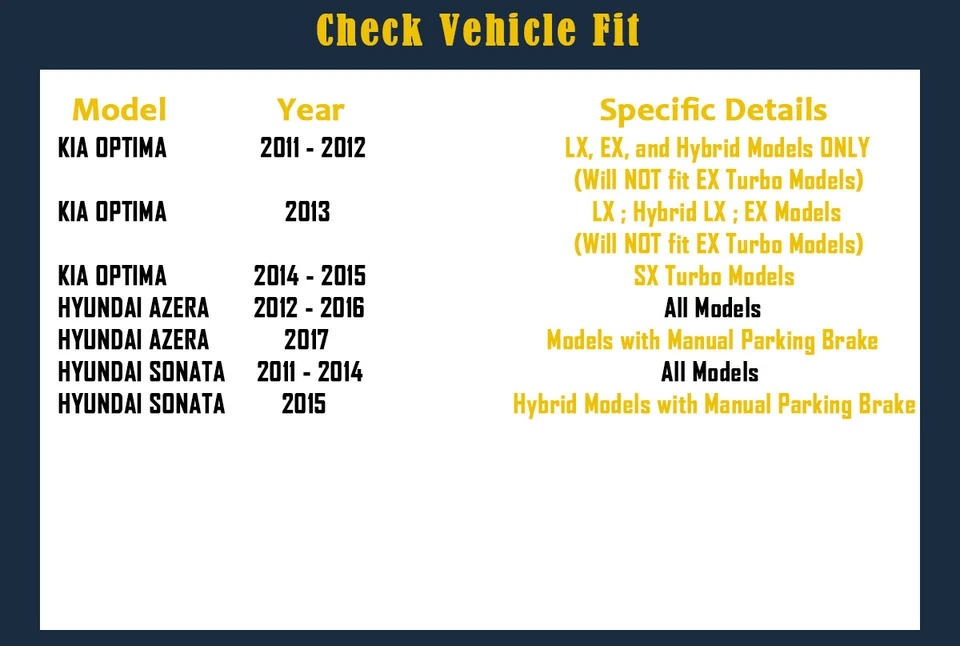 Check Vehicle Fit

| Model | Year | Specific Details |
|---|---|---|
| KIA OPTIMA | 2011 - 2012 | LX, EX, and Hybrid Models ONLY (Will NOT fit EX Turbo Models) |
| KIA OPTIMA | 2013 | LX ; Hybrid LX ; EX Models (Will NOT fit EX Turbo Models) |
| KIA OPTIMA | 2014 - 2015 | SX Turbo Models |
| HYUNDAI AZERA | 2012 - 2016 | All Models |
| HYUNDAI AZERA | 2017 | Models with Manual Parking Brake |
| HYUNDAI SONATA | 2011 - 2014 | All Models |
| HYUNDAI SONATA | 2015 | Hybrid Models with Manual Parking Brake |